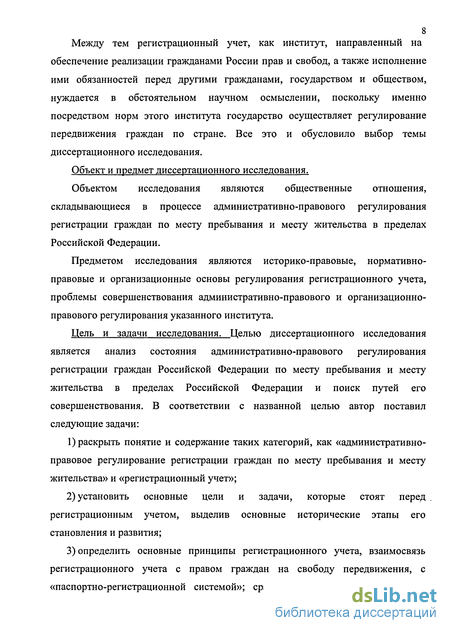 8

Между тем регистрационный учет, как институт, направленный на обеспечение реализации гражданами России прав и свобод, а также исполнение ими обязанностей перед другими гражданами, государством и обществом, нуждается в обстоятельном научном осмыслении, поскольку именно посредством норм этого института государство осуществляет регулирование передвижения граждан по стране. Все это и обусловило выбор темы диссертационного исследования.

Объект и предмет диссертационного исследования.

Объектом исследования являются общественные отношения, складывающиеся в процессе административно-правового регулирования регистрации граждан по месту пребывания и месту жительства в пределах Российской Федерации.

Предметом исследования являются историко-правовые, нормативно-правовые и организационные основы регулирования регистрационного учета, проблемы совершенствования административно-правового и организационно-правового регулирования указанного института.

Цель и задачи исследования. Целью диссертационного исследования является анализ состояния административно-правового регулирования регистрации граждан Российской Федерации по месту пребывания и месту жительства в пределах Российской Федерации и поиск путей его совершенствования. В соответствии с названной целью автор поставил следующие задачи:

1) раскрыть понятие и содержание таких категорий, как «административно-правовое регулирование регистрации граждан по месту пребывания и месту жительства» и «регистрационный учет»;

2) установить основные цели и задачи, которые стоят перед регистрационным учетом, выделив основные исторические этапы его становления и развития;

3) определить основные принципы регистрационного учета, взаимосвязь регистрационного учета с правом граждан на свободу передвижения, с «паспортно-регистрационной системой»; ср

dsLib.net
библиотека диссертаций